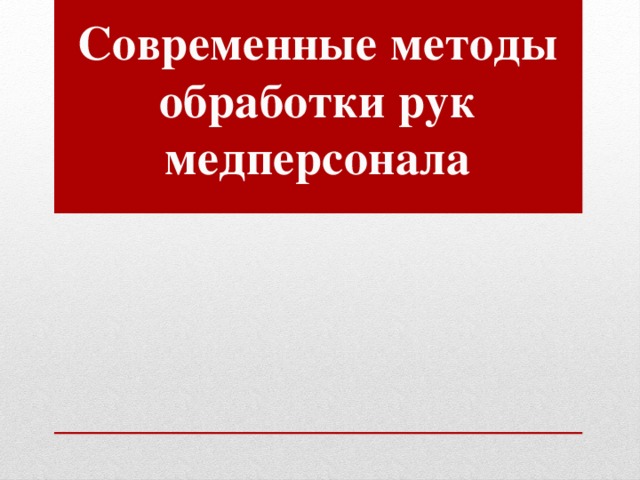 Современные методы обработки рук медперсонала